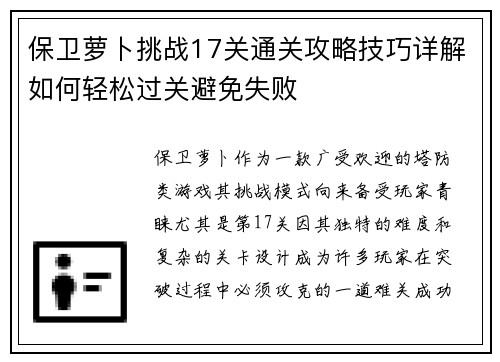 保卫萝卜挑战17关通关攻略技巧详解如何轻松过关避免失败

保卫萝卜作为一款广受欢迎的塔防类游戏其挑战模式向来备受玩家青睐尤其是第17关因其独特的难度和复杂的关卡设计成为许多玩家在突破过程中必须攻克的一道难关成功